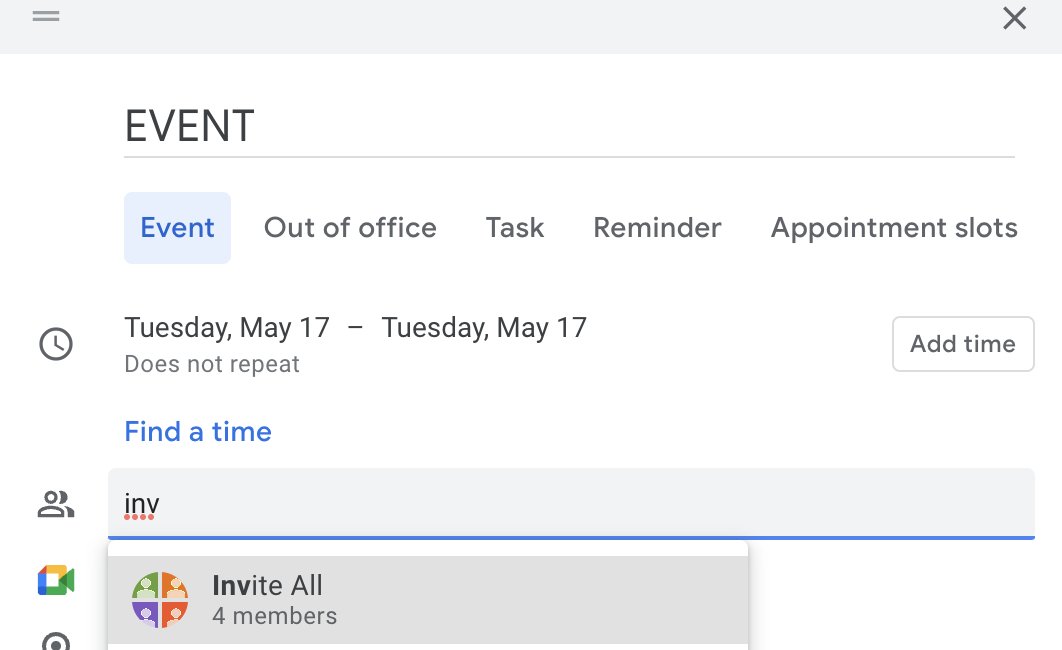 EVENT

Event Out of office Task Reminder Appointment slots

Tuesday, May 17 – Tuesday, May 17
Does not repeat

Add time

Find a time

inv

Invite All
4 members